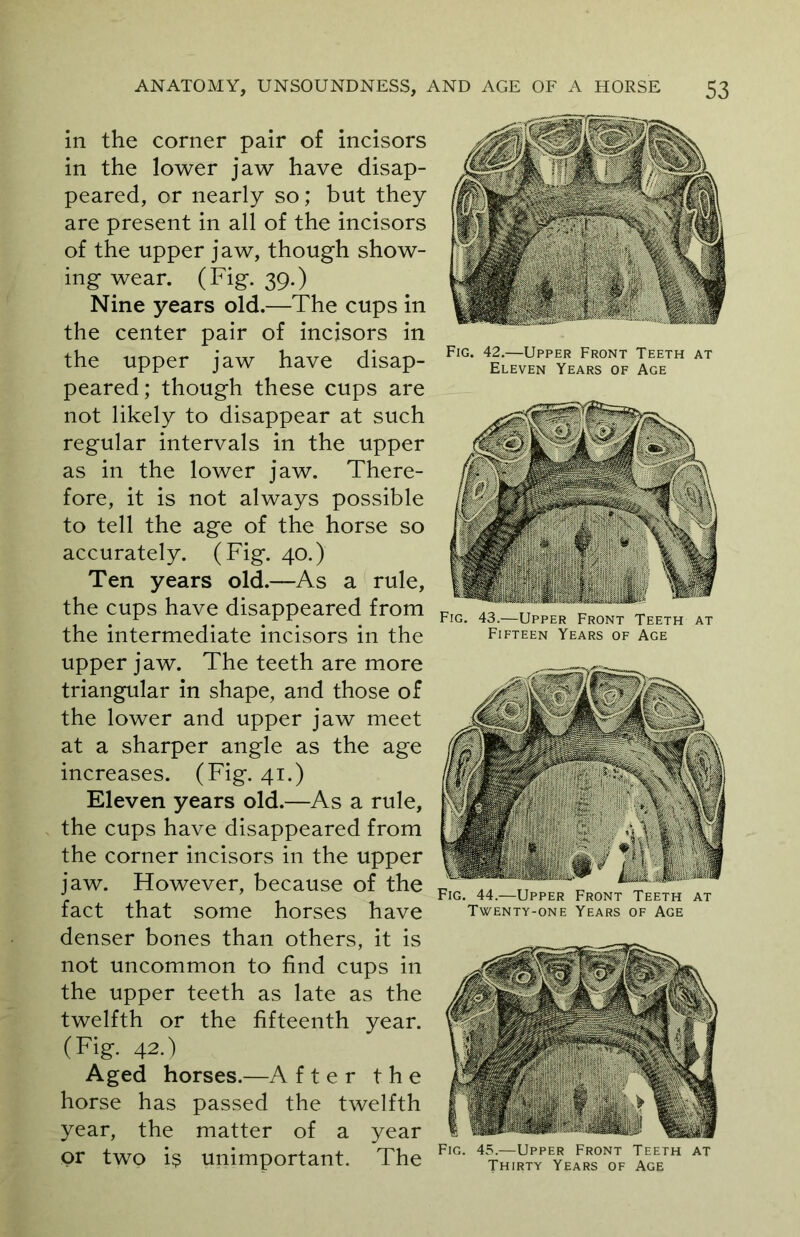 ANATOMY, UNSOUNDNESS, AND AGE OF A HORSE 53

in the corner pair of incisors in the lower jaw have disappeared, or nearly so; but they are present in all of the incisors of the upper jaw, though showing wear. (Fig. 39.)

Nine years old.—The cups in the center pair of incisors in the upper jaw have disappeared; though these cups are not likely to disappear at such regular intervals in the upper as in the lower jaw. Therefore, it is not always possible to tell the age of the horse so accurately. (Fig. 40.)

Ten years old.—As a rule, the cups have disappeared from the intermediate incisors in the upper jaw. The teeth are more triangular in shape, and those of the lower and upper jaw meet at a sharper angle as the age increases. (Fig. 41.)

Eleven years old.—As a rule, the cups have disappeared from the corner incisors in the upper jaw. However, because of the fact that some horses have denser bones than others, it is not uncommon to find cups in the upper teeth as late as the twelfth or the fifteenth year. (Fig. 42.)

Aged horses.—After the horse has passed the twelfth year, the matter of a year or two is unimportant. The

Fig. 42.—Upper Front Teeth at Eleven Years of Age

Fig. 43.—Upper Front Teeth at Fifteen Years of Age

Fig. 44.—Upper Front Teeth at Twenty-one Years of Age

Fig. 45.—Upper Front Teeth at Thirty Years of Age